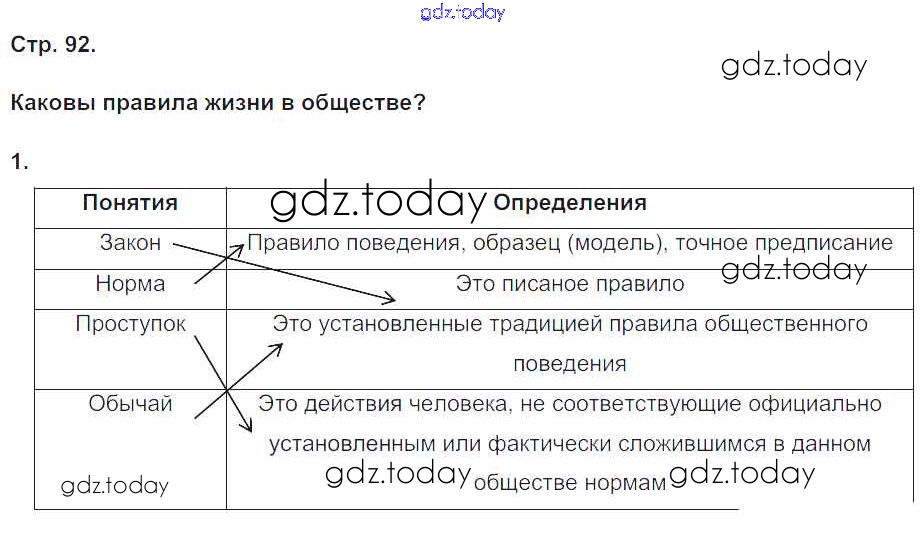 Стр. 92.

Каковы правила жизни в обществе?

1.

| Понятия | Определения |
|---|---|
| Закон | Правило поведения, образец (модель), точное предписание |
| Норма | Это писаное правило |
| Проступок | Это установленные традицией правила общественного поведения |
| Обычай | Это действия человека, не соответствующие официально установленным или фактически сложившимся в данном обществе нормам |

gdz.today